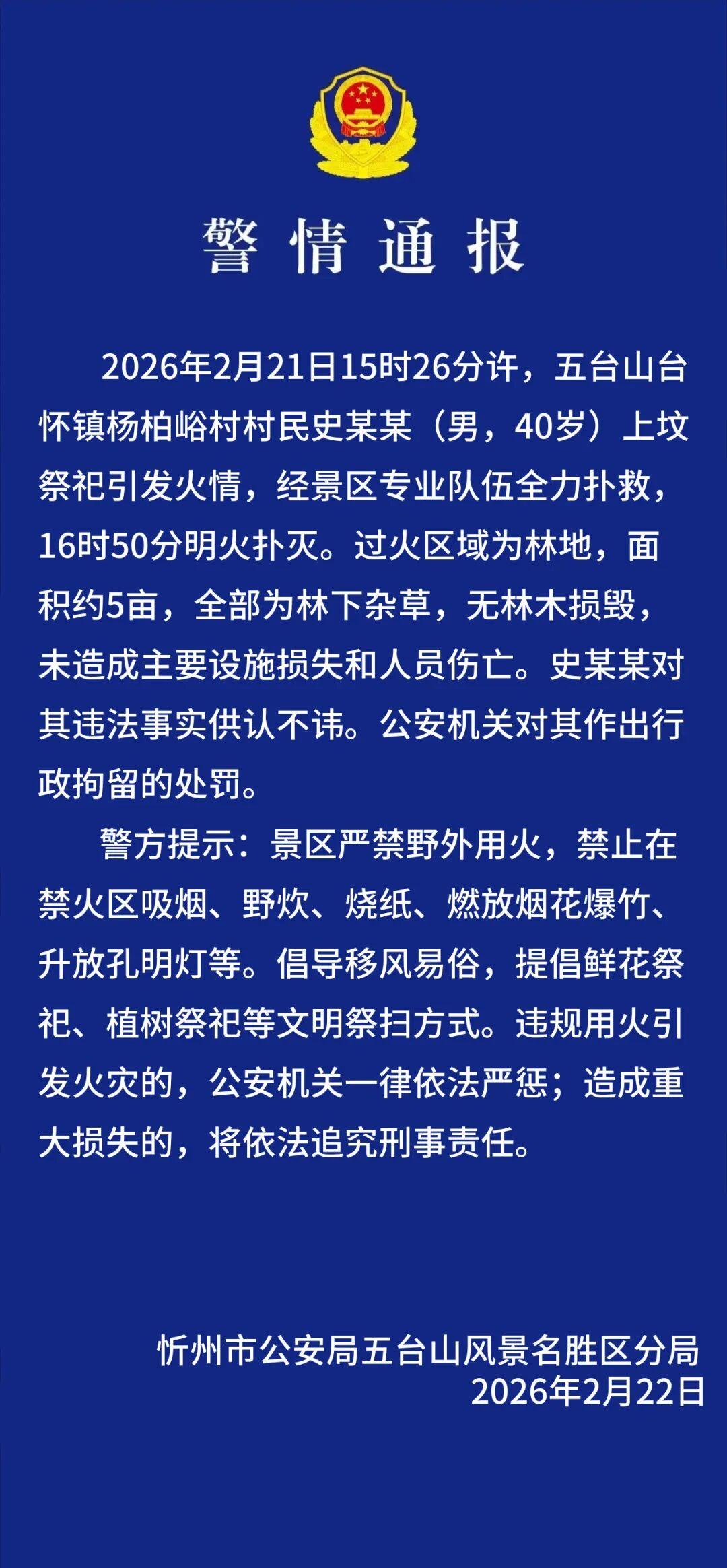 警情通报

2026年2月21日15时26分许，五台山台怀镇杨柏峪村村民史某某（男，40岁）上坟祭祀引发火情，经景区专业队伍全力扑救，16时50分明火扑灭。过火区域为林地，面积约5亩，全部为林下杂草，无林木损毁，未造成主要设施损失和人员伤亡。史某某对其违法事实供认不讳。公安机关对其作出行政拘留的处罚。

警方提示：景区严禁野外用火，禁止在禁火区吸烟、野炊、烧纸、燃放烟花爆竹、升放孔明灯等。倡导移风易俗，提倡鲜花祭祀、植树祭祀等文明祭扫方式。违规用火引发火灾的，公安机关一律依法严惩；造成重大损失的，将依法追究刑事责任。

忻州市公安局五台山风景名胜区分局
2026年2月22日